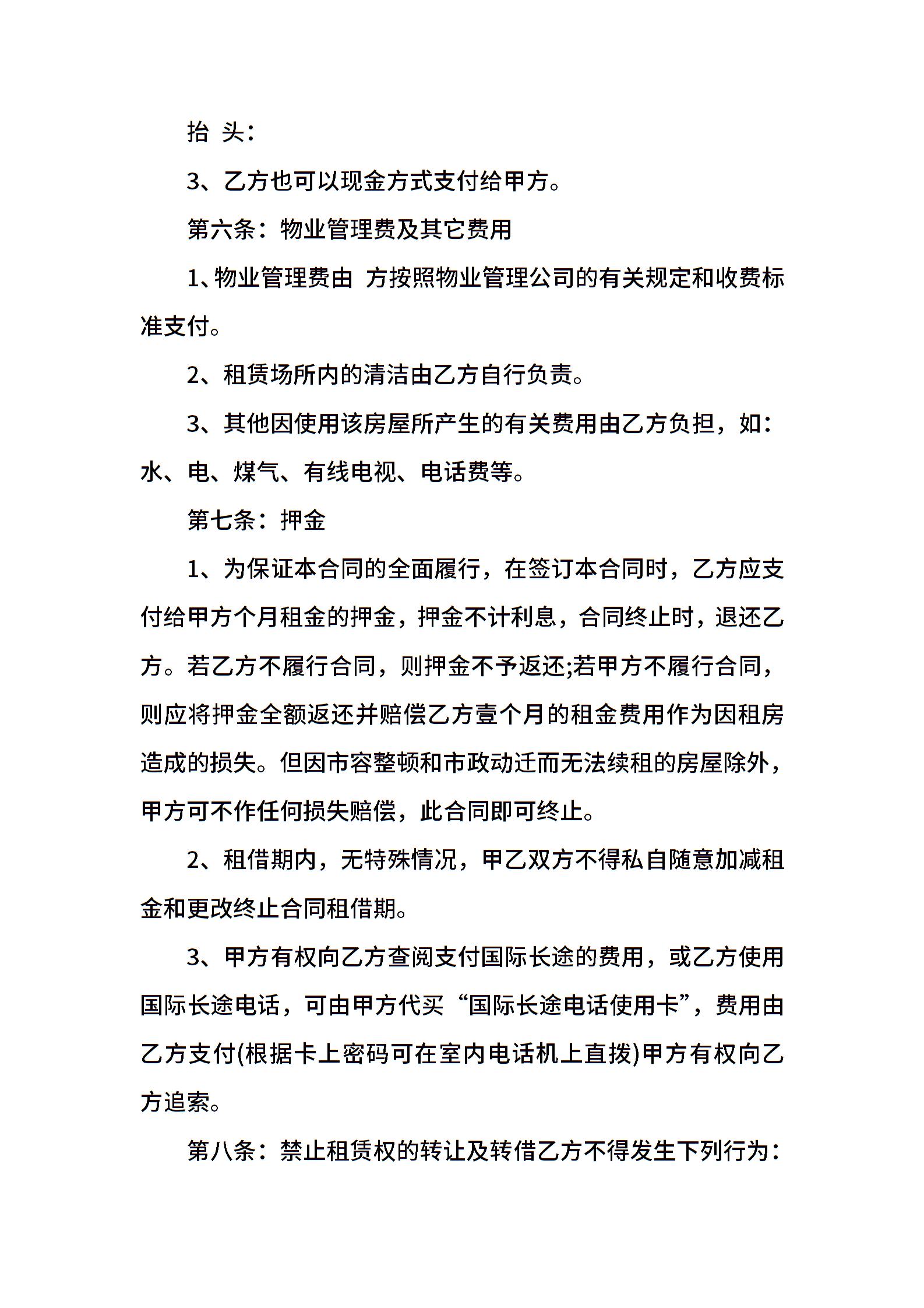 抬 头：

3、乙方也可以现金方式支付给甲方。

第六条：物业管理费及其它费用

1、物业管理费由 方按照物业管理公司的有关规定和收费标准支付。

2、租赁场所内的清洁由乙方自行负责。

3、其他因使用该房屋所产生的有关费用由乙方负担，如：水、电、煤气、有线电视、电话费等。

第七条：押金

1、为保证本合同的全面履行，在签订本合同时，乙方应支付给甲方个月租金的押金，押金不计利息，合同终止时，退还乙方。若乙方不履行合同，则押金不予返还;若甲方不履行合同，则应将押金全额返还并赔偿乙方壹个月的租金费用作为因租房造成的损失。但因市容整顿和市政动迁而无法续租的房屋除外，甲方可不作任何损失赔偿，此合同即可终止。

2、租借期内，无特殊情况，甲乙双方不得私自随意加减租金和更改终止合同租借期。

3、甲方有权向乙方查阅支付国际长途的费用，或乙方使用国际长途电话，可由甲方代买“国际长途电话使用卡”，费用由乙方支付(根据卡上密码可在室内电话机上直拨)甲方有权向乙方追索。

第八条：禁止租赁权的转让及转借乙方不得发生下列行为：